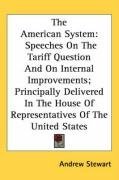 The American System: Speeches On The Tariff Question And On Internal Improvements; Principally Delivered In The House Of Representatives Of The United States

Andrew Stewart